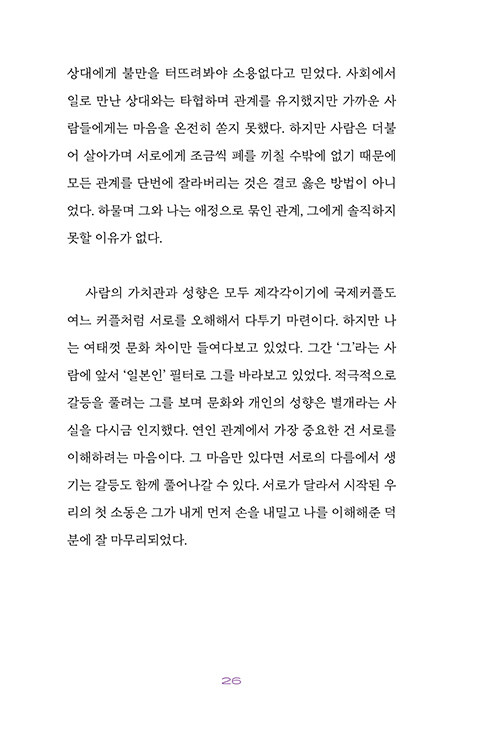 상대에게 불만을 터뜨려봐야 소용없다고 믿었다. 사회에서 일로 만난 상대와는 타협하며 관계를 유지했지만 가까운 사람들에게는 마음을 온전히 쏟지 못했다. 하지만 사람은 더불어 살아가며 서로에게 조금씩 폐를 끼칠 수밖에 없기 때문에 모든 관계를 단번에 잘라버리는 것은 결코 옳은 방법이 아니었다. 하물며 그와 나는 애정으로 묶인 관계, 그에게 솔직하지 못할 이유가 없다.

사람의 가치관과 성향은 모두 제각각이기에 국제커플도 여느 커플처럼 서로를 오해해서 다투기 마련이다. 하지만 나는 여태껏 문화 차이만 들여다보고 있었다. 그간 '그'라는 사람에 앞서 '일본인' 필터로 그를 바라보고 있었다. 적극적으로 갈등을 풀려는 그를 보며 문화와 개인의 성향은 별개라는 사실을 다시금 인지했다. 연인 관계에서 가장 중요한 건 서로를 이해하려는 마음이다. 그 마음만 있다면 서로의 다름에서 생기는 갈등도 함께 풀어나갈 수 있다. 서로가 달라서 시작된 우리의 첫 소동은 그가 내게 먼저 손을 내밀고 나를 이해해준 덕분에 잘 마무리되었다.

26